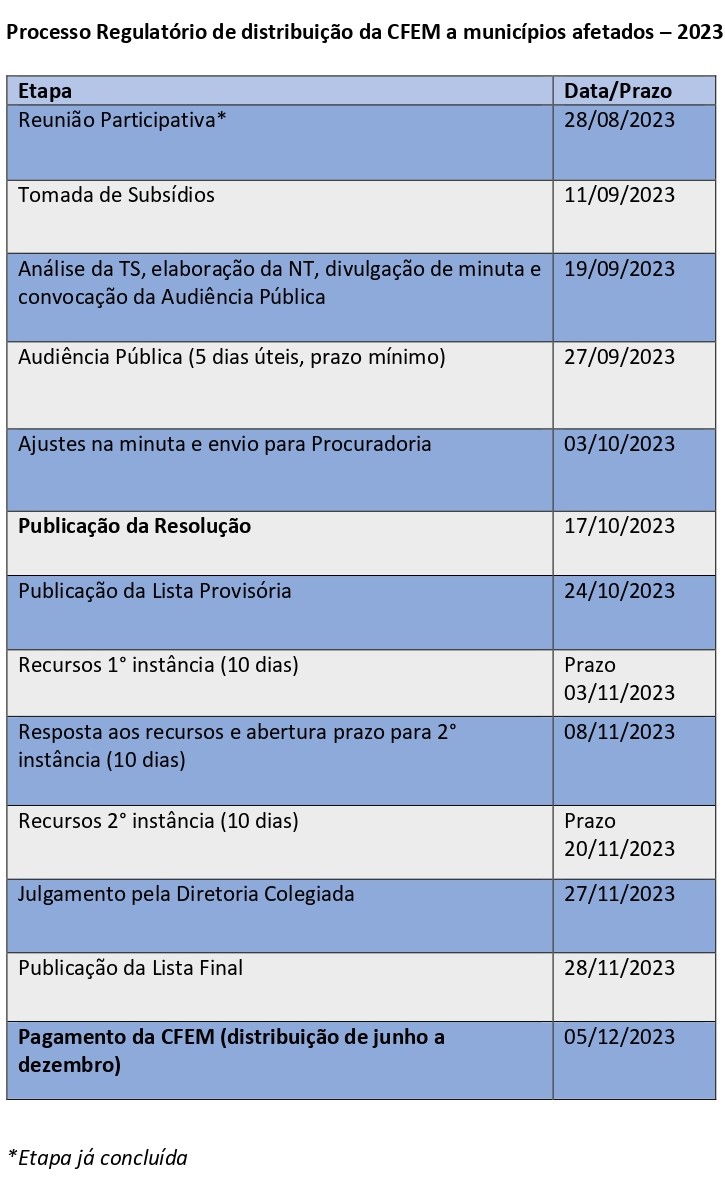 Processo Regulatório de distribuição da CFEM a municípios afetados – 2023

| Etapa | Data/Prazo |
|---|---|
| Reunião Participativa* | 28/08/2023 |
| Tomada de Subsídios | 11/09/2023 |
| Análise da TS, elaboração da NT, divulgação de minuta e convocação da Audiência Pública | 19/09/2023 |
| Audiência Pública (5 dias úteis, prazo mínimo) | 27/09/2023 |
| Ajustes na minuta e envio para Procuradoria | 03/10/2023 |
| **Publicação da Resolução** | 17/10/2023 |
| Publicação da Lista Provisória | 24/10/2023 |
| Recursos 1° instância (10 dias) | Prazo 03/11/2023 |
| Resposta aos recursos e abertura prazo para 2° instância (10 dias) | 08/11/2023 |
| Recursos 2° instância (10 dias) | Prazo 20/11/2023 |
| Julgamento pela Diretoria Colegiada | 27/11/2023 |
| Publicação da Lista Final | 28/11/2023 |
| **Pagamento da CFEM (distribuição de junho a dezembro)** | 05/12/2023 |

*Etapa já concluída